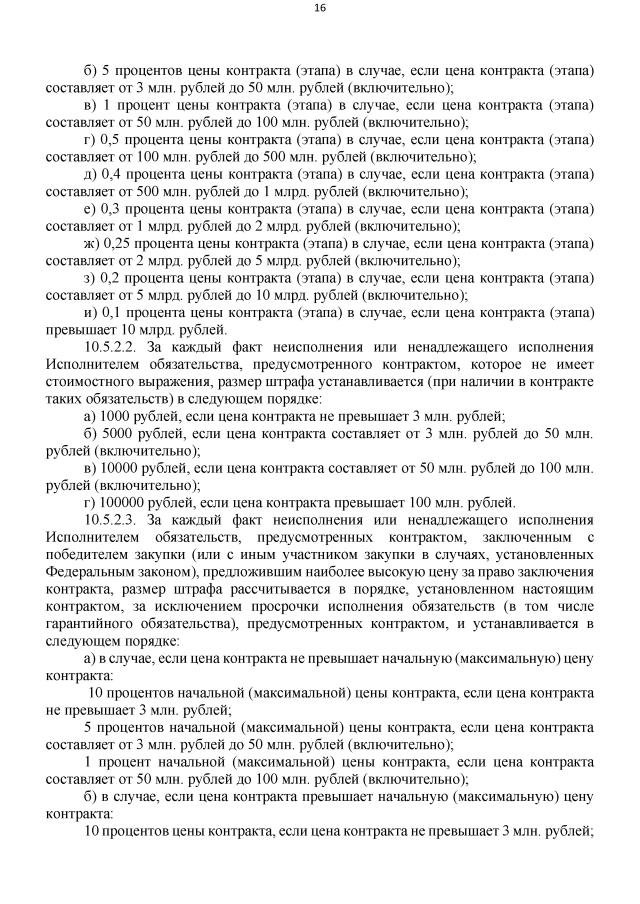 16

б) 5 процентов цены контракта (этапа) в случае, если цена контракта (этапа) составляет от 3 млн. рублей до 50 млн. рублей (включительно);

в) 1 процент цены контракта (этапа) в случае, если цена контракта (этапа) составляет от 50 млн. рублей до 100 млн. рублей (включительно);

г) 0,5 процента цены контракта (этапа) в случае, если цена контракта (этапа) составляет от 100 млн. рублей до 500 млн. рублей (включительно);

д) 0,4 процента цены контракта (этапа) в случае, если цена контракта (этапа) составляет от 500 млн. рублей до 1 млрд. рублей (включительно);

е) 0,3 процента цены контракта (этапа) в случае, если цена контракта (этапа) составляет от 1 млрд. рублей до 2 млрд. рублей (включительно);

ж) 0,25 процента цены контракта (этапа) в случае, если цена контракта (этапа) составляет от 2 млрд. рублей до 5 млрд. рублей (включительно);

з) 0,2 процента цены контракта (этапа) в случае, если цена контракта (этапа) составляет от 5 млрд. рублей до 10 млрд. рублей (включительно);

и) 0,1 процента цены контракта (этапа) в случае, если цена контракта (этапа) превышает 10 млрд. рублей.

10.5.2.2. За каждый факт неисполнения или ненадлежащего исполнения Исполнителем обязательства, предусмотренного контрактом, которое не имеет стоимостного выражения, размер штрафа устанавливается (при наличии в контракте таких обязательств) в следующем порядке:

а) 1000 рублей, если цена контракта не превышает 3 млн. рублей;

б) 5000 рублей, если цена контракта составляет от 3 млн. рублей до 50 млн. рублей (включительно);

в) 10000 рублей, если цена контракта составляет от 50 млн. рублей до 100 млн. рублей (включительно);

г) 100000 рублей, если цена контракта превышает 100 млн. рублей.

10.5.2.3. За каждый факт неисполнения или ненадлежащего исполнения Исполнителем обязательств, предусмотренных контрактом, заключенным с победителем закупки (или с иным участником закупки в случаях, установленных Федеральным законом), предложившим наиболее высокую цену за право заключения контракта, размер штрафа рассчитывается в порядке, установленном настоящим контрактом, за исключением просрочки исполнения обязательств (в том числе гарантийного обязательства), предусмотренных контрактом, и устанавливается в следующем порядке:

а) в случае, если цена контракта не превышает начальную (максимальную) цену контракта:

10 процентов начальной (максимальной) цены контракта, если цена контракта не превышает 3 млн. рублей;

5 процентов начальной (максимальной) цены контракта, если цена контракта составляет от 3 млн. рублей до 50 млн. рублей (включительно);

1 процент начальной (максимальной) цены контракта, если цена контракта составляет от 50 млн. рублей до 100 млн. рублей (включительно);

б) в случае, если цена контракта превышает начальную (максимальную) цену контракта:

10 процентов цены контракта, если цена контракта не превышает 3 млн. рублей;